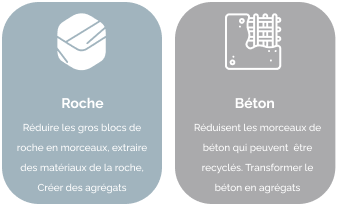 Roche

Réduire les gros blocs de roche en morceaux, extraire des matériaux de la roche, Créer des agrégats

Béton

Réduisent les morceaux de béton qui peuvent être recyclés. Transformer le béton en agrégats